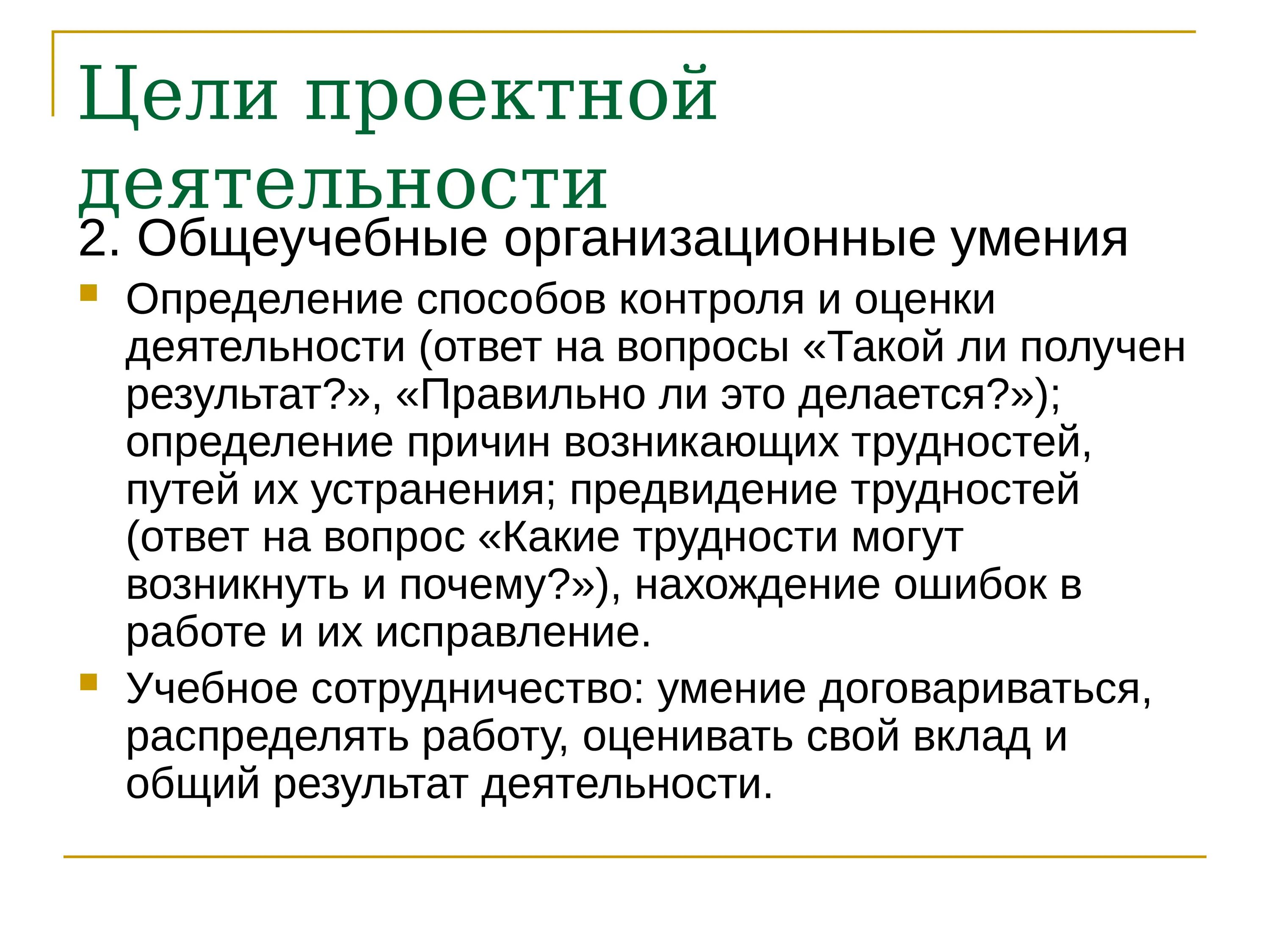 Цели проектной деятельности

2. Общеучебные организационные умения

Определение способов контроля и оценки деятельности (ответ на вопросы «Такой ли получен результат?», «Правильно ли это делается?»); определение причин возникающих трудностей, путей их устранения; предвидение трудностей (ответ на вопрос «Какие трудности могут возникнуть и почему?»), нахождение ошибок в работе и их исправление.

Учебное сотрудничество: умение договариваться, распределять работу, оценивать свой вклад и общий результат деятельности.